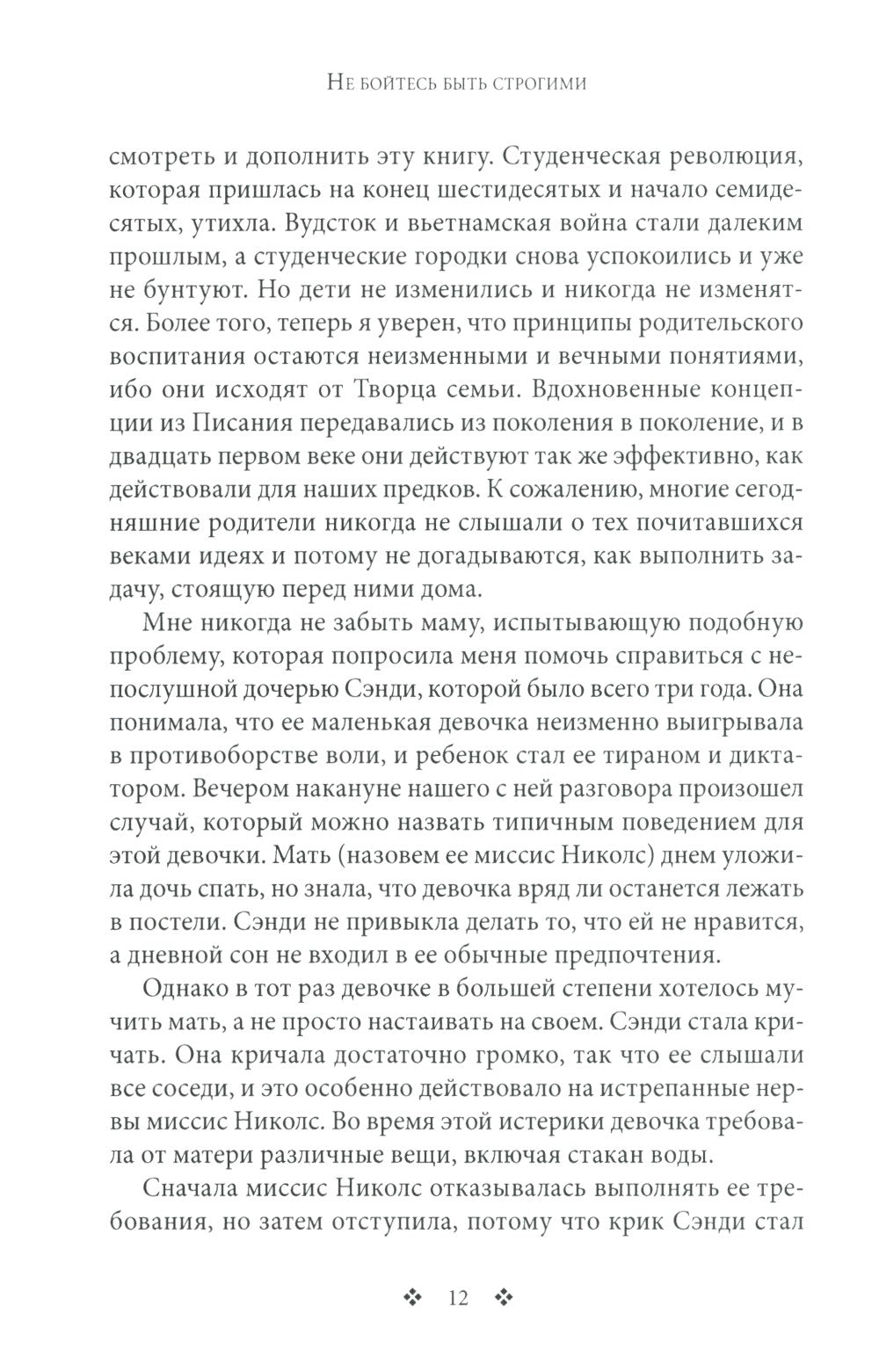 Не бойтесь быть строгими

смотреть и дополнить эту книгу. Студенческая революция, которая пришлась на конец шестидесятых и начало семидесятых, утихла. Вудсток и вьетнамская война стали далеким прошлым, а студенческие городки снова успокоились и уже не бунтуют. Но дети не изменились и никогда не изменятся. Более того, теперь я уверен, что принципы родительского воспитания остаются неизменными и вечными понятиями, ибо они исходят от Творца семьи. Вдохновенные концепции из Писания передавались из поколения в поколение, и в двадцать первом веке они действуют так же эффективно, как действовали для наших предков. К сожалению, многие сегодняшние родители никогда не слышали о тех почитавшихся веками идеях и потому не догадываются, как выполнить задачу, стоящую перед ними дома.

Мне никогда не забыть маму, испытывающую подобную проблему, которая попросила меня помочь справиться с непослушной дочерью Сэнди, которой было всего три года. Она понимала, что ее маленькая девочка неизменно выигрывала в противоборстве воли, и ребенок стал ее тираном и диктатором. Вечером накануне нашего с ней разговора произошел случай, который можно назвать типичным поведением для этой девочки. Мать (назовем ее миссис Николс) днем уложила дочь спать, но знала, что девочка вряд ли останется лежать в постели. Сэнди не привыкла делать то, что ей не нравится, а дневной сон не входил в ее обычные предпочтения.

Однако в тот раз девочке в большей степени хотелось мучить мать, а не просто настаивать на своем. Сэнди стала кричать. Она кричала достаточно громко, так что ее слышали все соседи, и это особенно действовало на истрепанные нервы миссис Николс. Во время этой истерики девочка требовала от матери различные вещи, включая стакан воды.

Сначала миссис Николс отказывалась выполнять ее требования, но затем отступила, потому что крик Сэнди стал

12